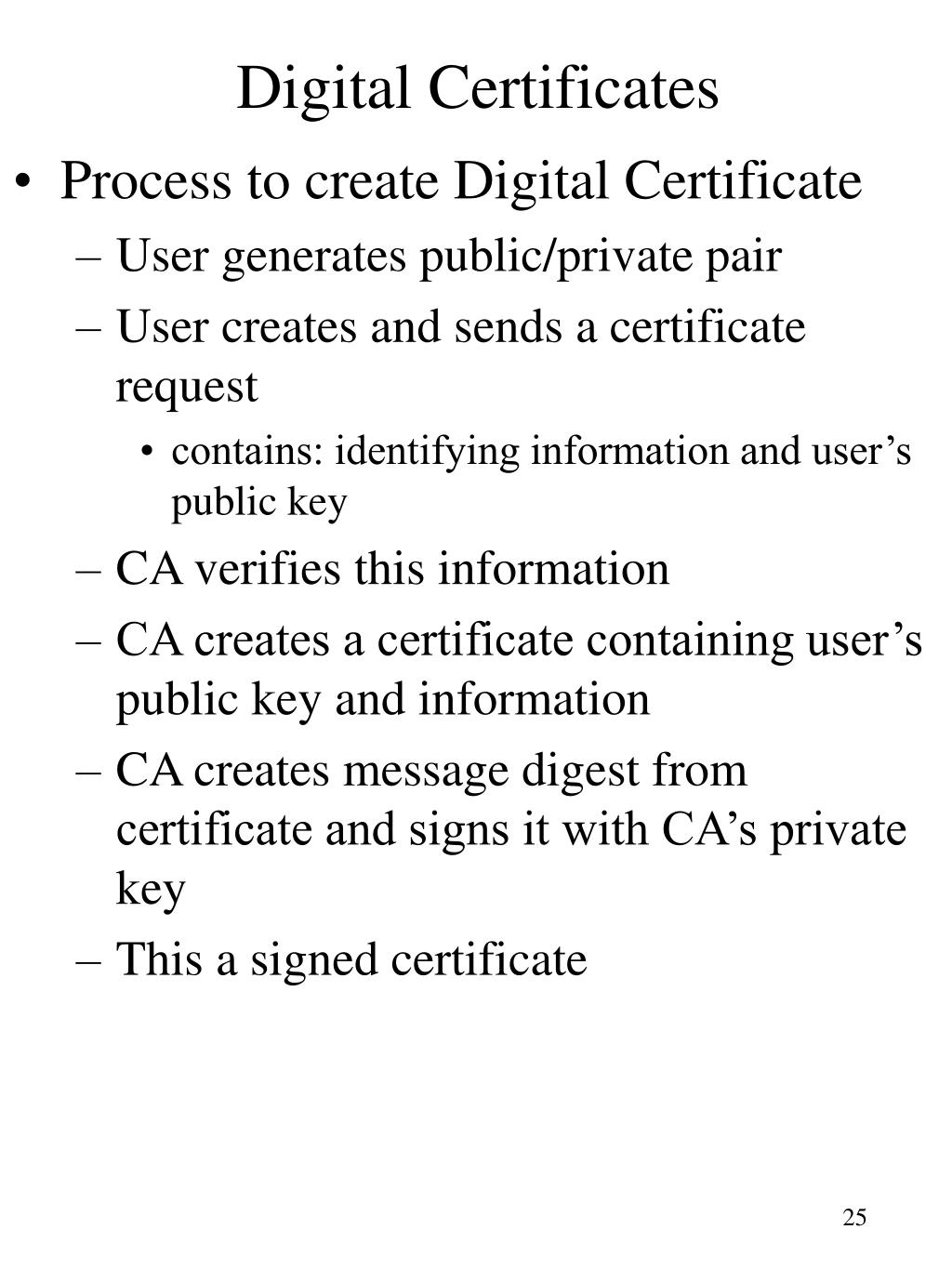 Digital Certificates

• Process to create Digital Certificate
– User generates public/private pair
– User creates and sends a certificate request
• contains: identifying information and user’s public key
– CA verifies this information
– CA creates a certificate containing user’s public key and information
– CA creates message digest from certificate and signs it with CA’s private key
– This a signed certificate

25